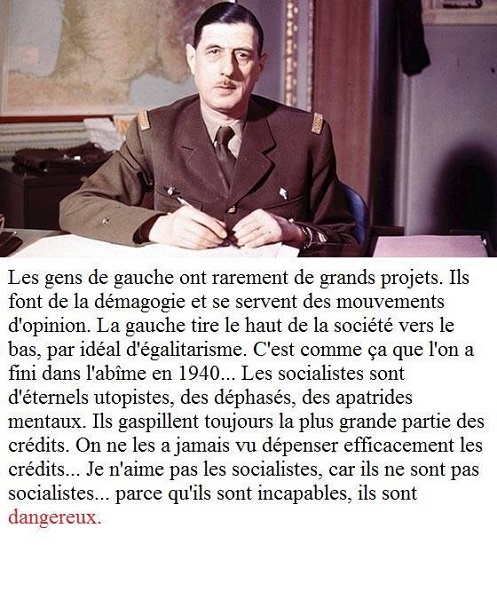 Les gens de gauche ont rarement de grands projets. Ils font de la démagogie et se servent des mouvements d'opinion. La gauche tire le haut de la société vers le bas, par idéal d'égalitarisme. C'est comme ça que l'on a fini dans l'abîme en 1940... Les socialistes sont d'éternels utopistes, des déphasés, des apatrides mentaux. Ils gaspillent toujours la plus grande partie des crédits. On ne les a jamais vu dépenser efficacement les crédits... Je n'aime pas les socialistes, car ils ne sont pas socialistes... parce qu'ils sont incapables, ils sont dangereux.